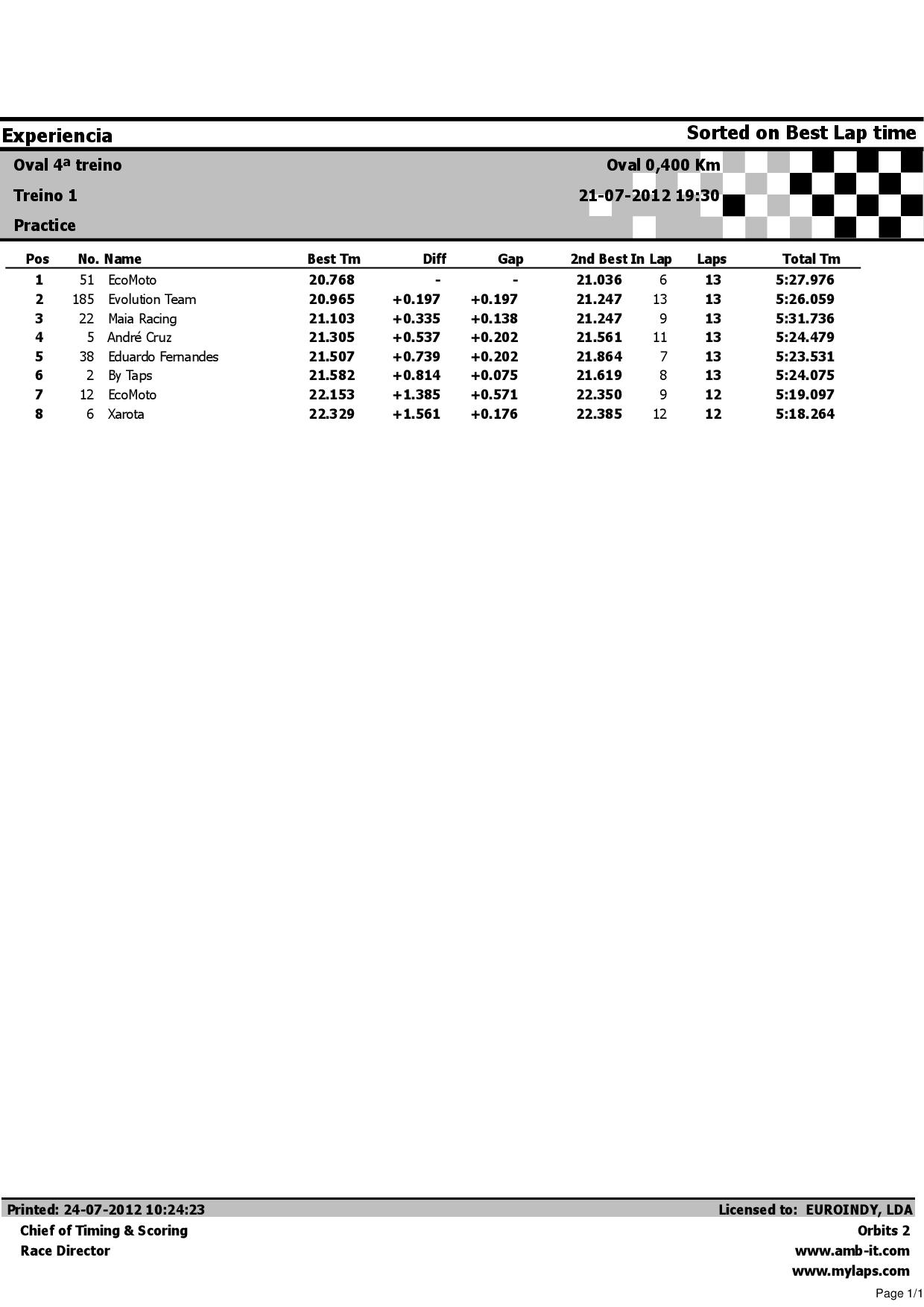 Experiencia

Sorted on Best Lap time

Oval 4ª treino

Oval 0,400 Km

Treino 1

21-07-2012 19:30

Practice

| Pos | No. | Name | Best Tm | Diff | Gap | 2nd Best | In Lap | Laps | Total Tm |
|---|---|---|---|---|---|---|---|---|---|
| 1 | 51 | EcoMoto | 20.768 | - | - | 21.036 | 6 | 13 | 5:27.976 |
| 2 | 185 | Evolution Team | 20.965 | +0.197 | +0.197 | 21.247 | 13 | 13 | 5:26.059 |
| 3 | 22 | Maia Racing | 21.103 | +0.335 | +0.138 | 21.247 | 9 | 13 | 5:31.736 |
| 4 | 5 | André Cruz | 21.305 | +0.537 | +0.202 | 21.561 | 11 | 13 | 5:24.479 |
| 5 | 38 | Eduardo Fernandes | 21.507 | +0.739 | +0.202 | 21.864 | 7 | 13 | 5:23.531 |
| 6 | 2 | By Taps | 21.582 | +0.814 | +0.075 | 21.619 | 8 | 13 | 5:24.075 |
| 7 | 12 | EcoMoto | 22.153 | +1.385 | +0.571 | 22.350 | 9 | 12 | 5:19.097 |
| 8 | 6 | Xarota | 22.329 | +1.561 | +0.176 | 22.385 | 12 | 12 | 5:18.264 |

Printed: 24-07-2012 10:24:23

Licensed to: EUROINDY, LDA

Chief of Timing & Scoring

Orbits 2

Race Director

www.amb-it.com

www.mylaps.com

Page 1/1